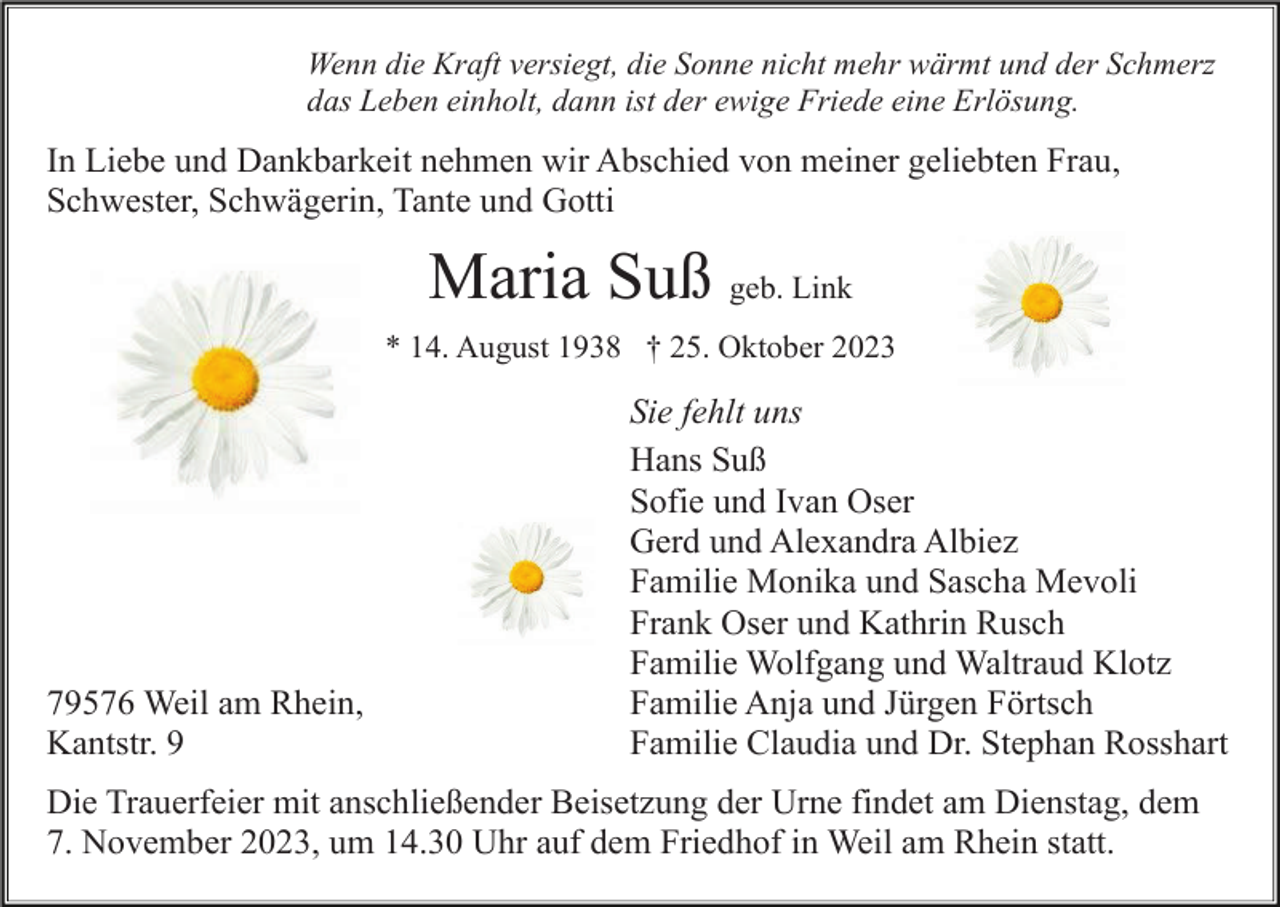 Wenn die Kraft versiegt, die Sonne nicht mehr wärmt und der Schmerz das Leben einholt, dann ist der ewige Friede eine Erlösung.

In Liebe und Dankbarkeit nehmen wir Abschied von meiner geliebten Frau, Schwester, Schwägerin, Tante und Gotti

Maria Suß geb. Link

* 14. August 1938 † 25. Oktober 2023

Sie fehlt uns
Hans Suß
Sofie und Ivan Oser
Gerd und Alexandra Albiez
Familie Monika und Sascha Mevoli
Frank Oser und Kathrin Rusch
Familie Wolfgang und Waltraud Klotz
Familie Anja und Jürgen Förtsch
Familie Claudia und Dr. Stephan Rosshart

79576 Weil am Rhein,
Kantstr. 9

Die Trauerfeier mit anschließender Beisetzung der Urne findet am Dienstag, dem 7. November 2023, um 14.30 Uhr auf dem Friedhof in Weil am Rhein statt.